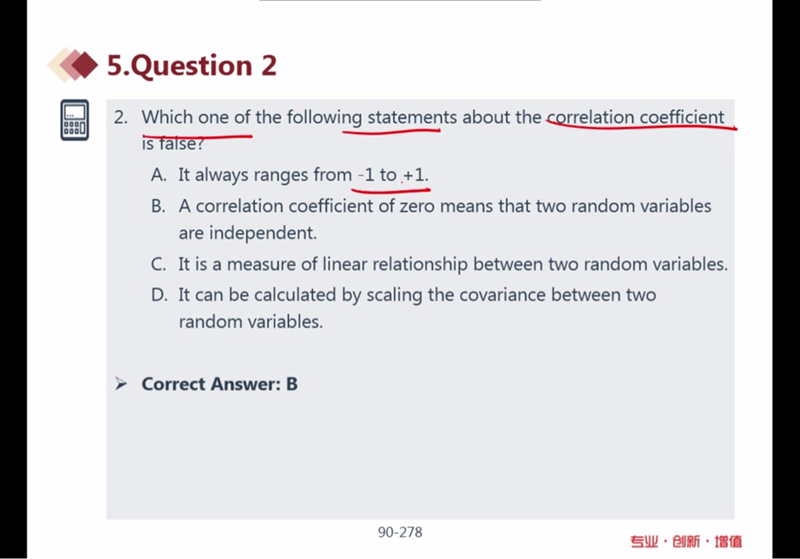 5.Question 2

2. Which one of the following statements about the correlation coefficient is false?

A. It always ranges from -1 to +1.

B. A correlation coefficient of zero means that two random variables are independent.

C. It is a measure of linear relationship between two random variables.

D. It can be calculated by scaling the covariance between two random variables.

➢ Correct Answer: B

90-278

专业·创新·增值